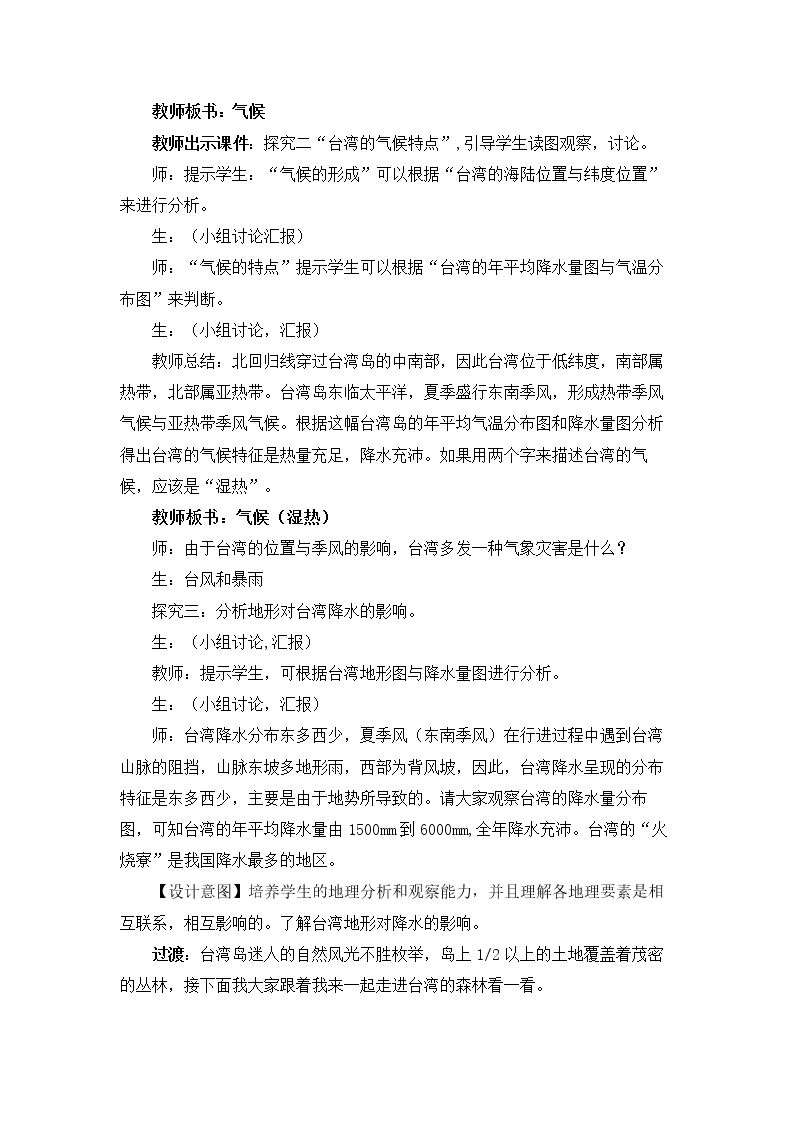 教师板书：气候

教师出示课件：探究二“台湾的气候特点”，引导学生读图观察，讨论。

师：提示学生：“气候的形成”可以根据“台湾的海陆位置与纬度位置”来进行分析。

生：（小组讨论汇报）

师：“气候的特点”提示学生可以根据“台湾的年平均降水量图与气温分布图”来判断。

生：（小组讨论，汇报）

教师总结：北回归线穿过台湾岛的中南部，因此台湾位于低纬度，南部属热带，北部属亚热带。台湾岛东临太平洋，夏季盛行东南季风，形成热带季风气候与亚热带季风气候。根据这幅台湾岛的年平均气温分布图和降水量图分析得出台湾的气候特征是热量充足，降水充沛。如果用两个字来描述台湾的气候，应该是“湿热”。

教师板书：气候（湿热）

师：由于台湾的位置与季风的影响，台湾多发一种气象灾害是什么？

生：台风和暴雨

探究三：分析地形对台湾降水的影响。

生：（小组讨论，汇报）

教师：提示学生，可根据台湾地形图与降水量图进行分析。

生：（小组讨论，汇报）

师：台湾降水分布东多西少，夏季风（东南季风）在行进过程中遇到台湾山脉的阻挡，山脉东坡多地形雨，西部为背风坡，因此，台湾降水呈现的分布特征是东多西少，主要是由于地势所导致的。请大家观察台湾的降水量分布图，可知台湾的年平均降水量由1500mm到6000mm，全年降水充沛。台湾的“火烧寮”是我国降水最多的地区。

【设计意图】培养学生的地理分析和观察能力，并且理解各地理要素是相互联系，相互影响的。了解台湾地形对降水的影响。

过渡：台湾岛迷人的自然风光不胜枚举，岛上1/2以上的土地覆盖着茂密的丛林，接下面我大家跟着我来一起走进台湾的森林看一看。